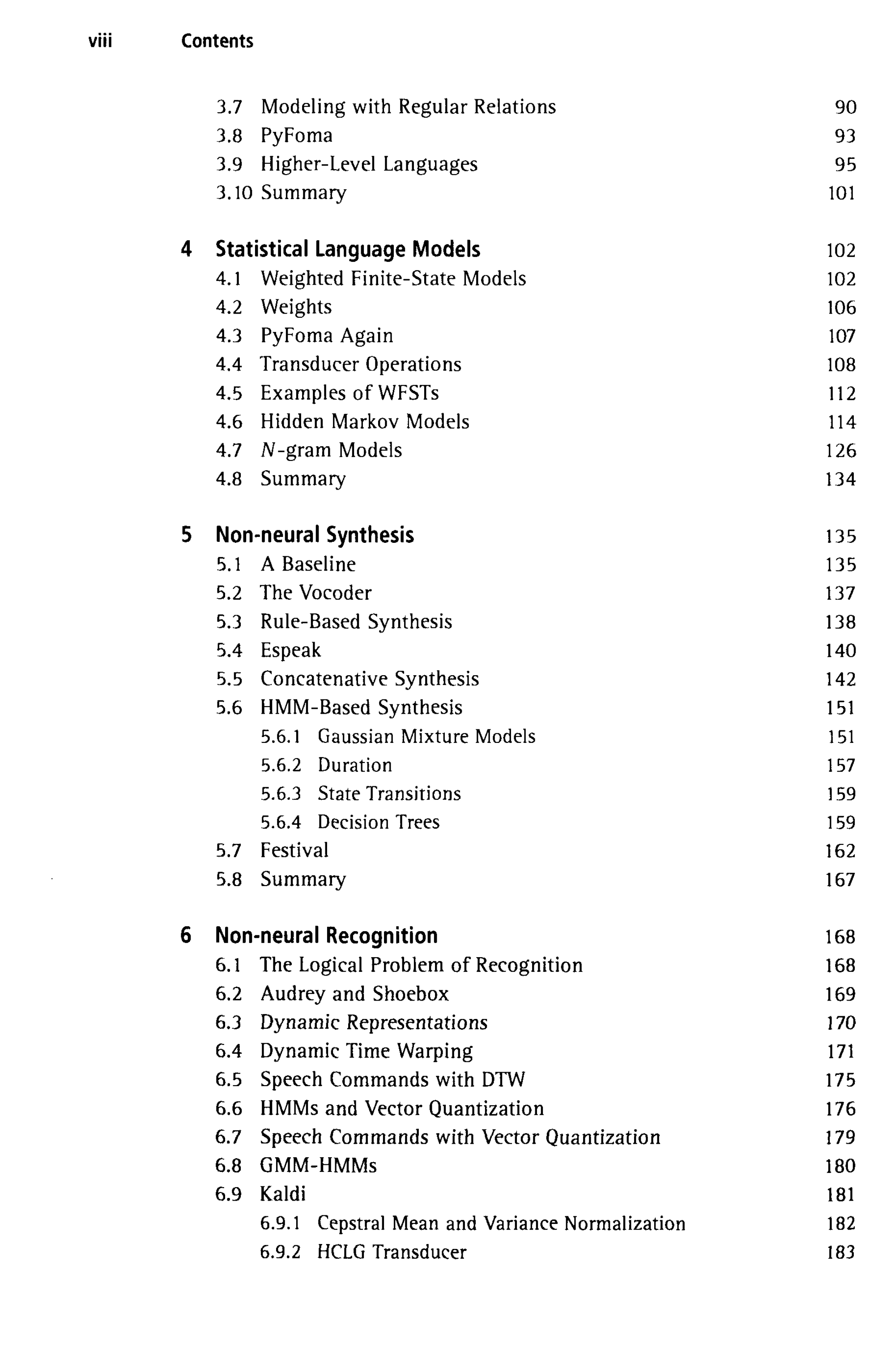 viii Contents

3.7 Modeling with Regular Relations 90
3.8 PyFoma 93
3.9 Higher-Level Languages 95
3.10 Summary 101

4 Statistical Language Models 102
4.1 Weighted Finite-State Models 102
4.2 Weights 106
4.3 PyFoma Again 107
4.4 Transducer Operations 108
4.5 Examples of WFSTs 112
4.6 Hidden Markov Models 114
4.7 $N$-gram Models 126
4.8 Summary 134

5 Non-neural Synthesis 135
5.1 A Baseline 135
5.2 The Vocoder 137
5.3 Rule-Based Synthesis 138
5.4 Espeak 140
5.5 Concatenative Synthesis 142
5.6 HMM-Based Synthesis 151
5.6.1 Gaussian Mixture Models 151
5.6.2 Duration 157
5.6.3 State Transitions 159
5.6.4 Decision Trees 159
5.7 Festival 162
5.8 Summary 167

6 Non-neural Recognition 168
6.1 The Logical Problem of Recognition 168
6.2 Audrey and Shoebox 169
6.3 Dynamic Representations 170
6.4 Dynamic Time Warping 171
6.5 Speech Commands with DTW 175
6.6 HMMs and Vector Quantization 176
6.7 Speech Commands with Vector Quantization 179
6.8 GMM-HMMs 180
6.9 Kaldi 181
6.9.1 Cepstral Mean and Variance Normalization 182
6.9.2 HCLG Transducer 183